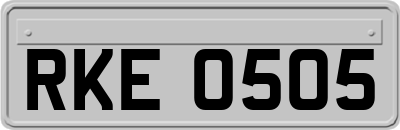 RKE 0505